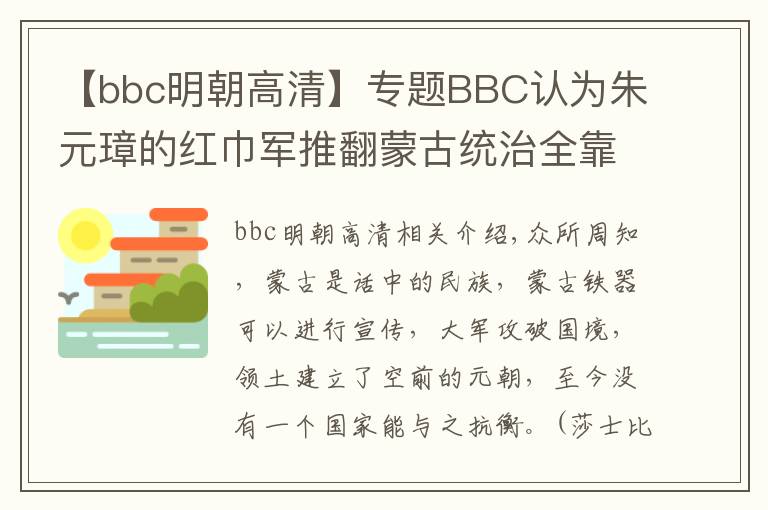 【bbc明朝高清】专题BBC认为朱元璋的红巾军推翻蒙古统治全靠

bbc明朝高清相关介绍，众所周知，蒙古是话中的民族，蒙古铁器可以进行宣传，大军攻破国境，领土建立了空前的元朝，至今没有一个国家能与之抗衡。（莎士比